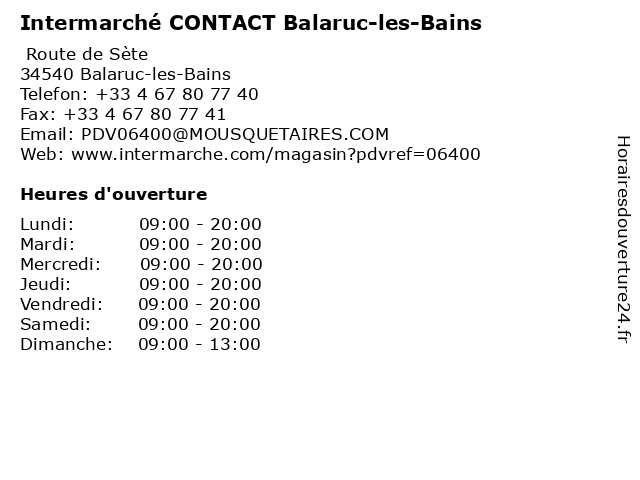 Intermarché CONTACT Balaruc-les-Bains

Route de Sète
34540 Balaruc-les-Bains
Telefon: +33 4 67 80 77 40
Fax: +33 4 67 80 77 41
Email: PDV06400@MOUSQUETAIRES.COM
Web: www.intermarche.com/magasin?pdvref=06400

Heures d'ouverture

Lundi: 09:00 - 20:00
Mardi: 09:00 - 20:00
Mercredi: 09:00 - 20:00
Jeudi: 09:00 - 20:00
Vendredi: 09:00 - 20:00
Samedi: 09:00 - 20:00
Dimanche: 09:00 - 13:00

Horairesdouverture24.fr